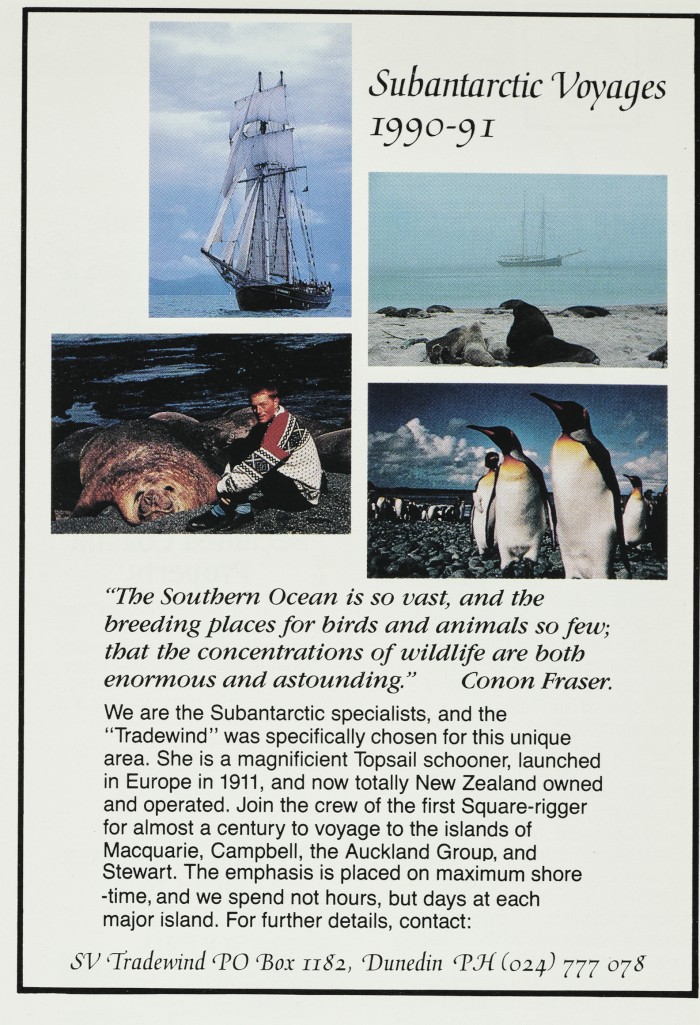 Subantarctic Voyages 1990-91

"The Southern Ocean is so vast, and the breeding places for birds and animals so few; that the concentrations of wildlife are both enormous and astounding." Conon Fraser.

We are the Subantarctic specialists, and the "Tradewind" was specifically chosen for this unique area. She is a magnificient Topsail schooner, launched in Europe in 1911, and now totally New Zealand owned and operated. Join the crew of the first Square-rigger for almost a century to voyage to the islands of Macquarie, Campbell, the Auckland Group, and Stewart. The emphasis is placed on maximum shore -time, and we spend not hours, but days at each major island. For further details, contact:

SV Tradewind PO Box 1182, Dunedin PH (024) 777 078